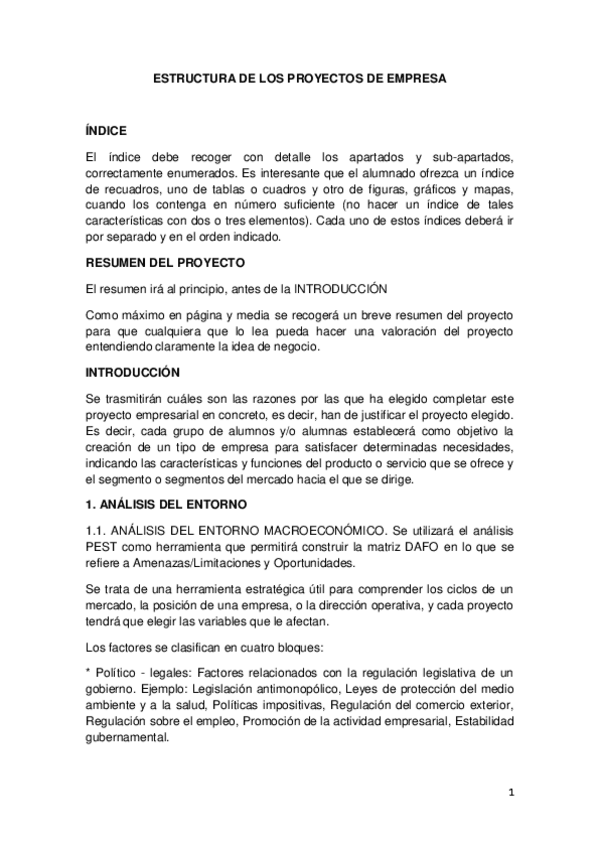 ESTRUCTURA DE LOS PROYECTOS DE EMPRESA

ÍNDICE

El índice debe recoger con detalle los apartados y sub-apartados, correctamente enumerados. Es interesante que el alumnado ofrezca un índice de recuadros, uno de tablas o cuadros y otro de figuras, gráficos y mapas, cuando los contenga en número suficiente (no hacer un índice de tales características con dos o tres elementos). Cada uno de estos índices deberá ir por separado y en el orden indicado.

RESUMEN DEL PROYECTO

El resumen irá al principio, antes de la INTRODUCCIÓN

Como máximo en página y media se recogerá un breve resumen del proyecto para que cualquiera que lo lea pueda hacer una valoración del proyecto entendiendo claramente la idea de negocio.

INTRODUCCIÓN

Se trasmitirán cuáles son las razones por las que ha elegido completar este proyecto empresarial en concreto, es decir, han de justificar el proyecto elegido. Es decir, cada grupo de alumnos y/o alumnas establecerá como objetivo la creación de un tipo de empresa para satisfacer determinadas necesidades, indicando las características y funciones del producto o servicio que se ofrece y el segmento o segmentos del mercado hacia el que se dirige.

1. ANÁLISIS DEL ENTORNO

1.1. ANÁLISIS DEL ENTORNO MACROECONÓMICO. Se utilizará el análisis PEST como herramienta que permitirá construir la matriz DAFO en lo que se refiere a Amenazas/Limitaciones y Oportunidades.

Se trata de una herramienta estratégica útil para comprender los ciclos de un mercado, la posición de una empresa, o la dirección operativa, y cada proyecto tendrá que elegir las variables que le afectan.

Los factores se clasifican en cuatro bloques:

* Político - legales: Factores relacionados con la regulación legislativa de un gobierno. Ejemplo: Legislación antimonopólico, Leyes de protección del medio ambiente y a la salud, Políticas impositivas, Regulación del comercio exterior, Regulación sobre el empleo, Promoción de la actividad empresarial, Estabilidad gubernamental.

1